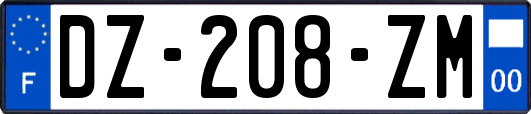 F
DZ-208-ZM
00